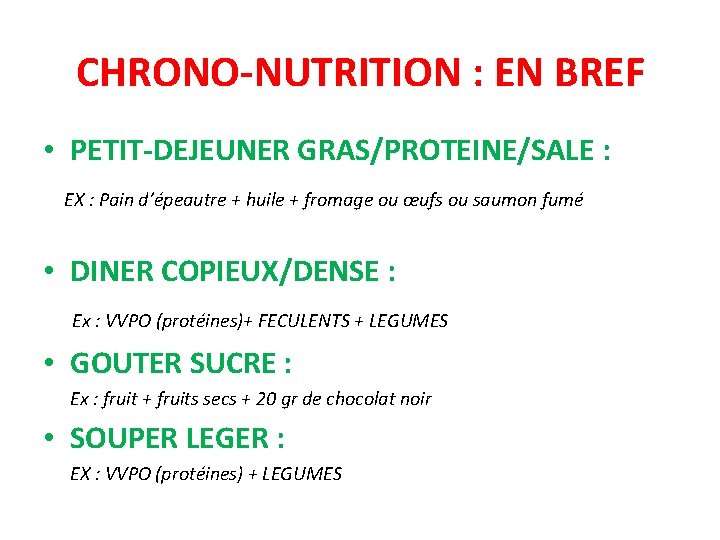 CHRONO-NUTRITION : EN BREF

• PETIT-DEJEUNER GRAS/PROTEINE/SALE :

EX : Pain d'épeautre + huile + fromage ou œufs ou saumon fumé

• DINER COPIEUX/DENSE :

Ex : VVPO (protéines)+ FECULENTS + LEGUMES

• GOUTER SUCRE :

Ex : fruit + fruits secs + 20 gr de chocolat noir

• SOUPER LEGER :

EX : VVPO (protéines) + LEGUMES